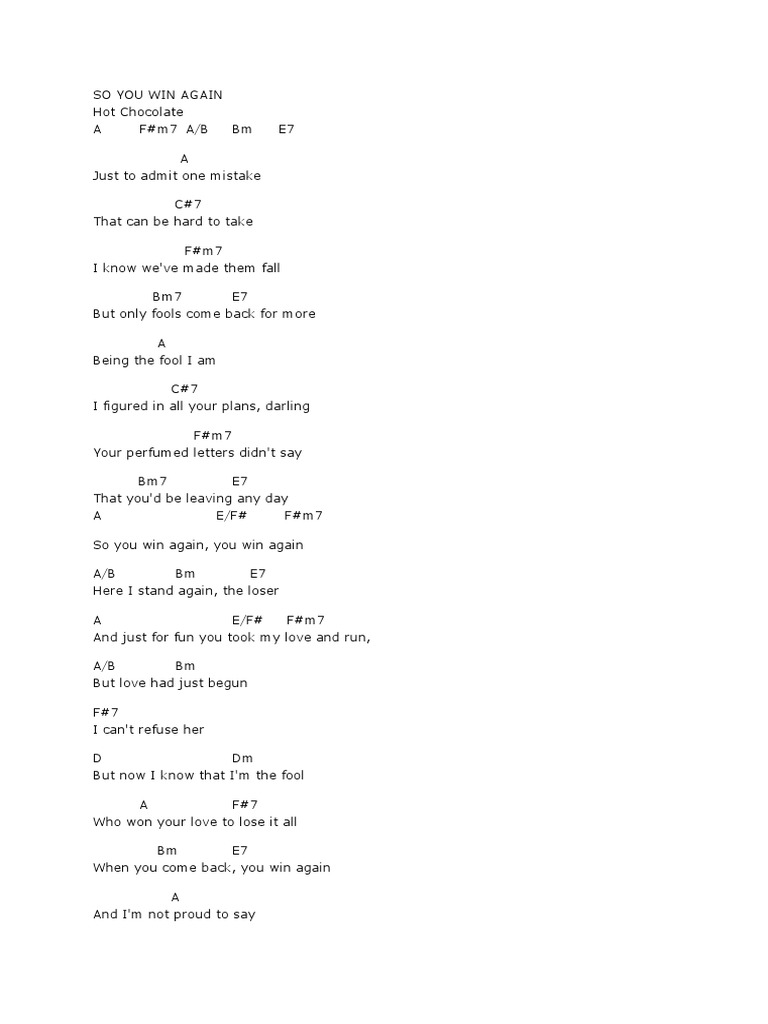 SO YOU WIN AGAIN
Hot Chocolate
A F#m7 A/B Bm E7

A
Just to admit one mistake

C#7
That can be hard to take

F#m7
I know we've made them fall

Bm7 E7
But only fools come back for more

A
Being the fool I am

C#7
I figured in all your plans, darling

F#m7
Your perfumed letters didn't say

Bm7 E7
That you'd be leaving any day
A E/F# F#m7

So you win again, you win again

A/B Bm E7
Here I stand again, the loser

A E/F# F#m7
And just for fun you took my love and run,

A/B Bm
But love had just begun

F#7
I can't refuse her

D Dm
But now I know that I'm the fool

A F#7
Who won your love to lose it all

Bm E7
When you come back, you win again

A
And I'm not proud to say